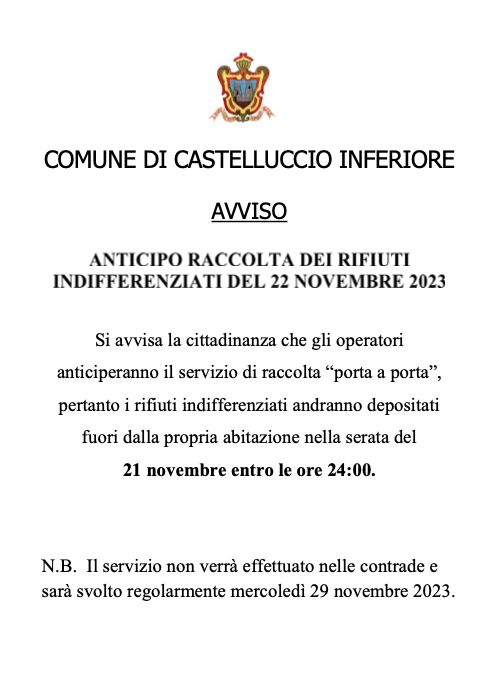 COMUNE DI CASTELLUCCIO INFERIORE

AVVISO

ANTICIPO RACCOLTA DEI RIFIUTI INDIFFERENZIATI DEL 22 NOVEMBRE 2023

Si avvisa la cittadinanza che gli operatori anticiperanno il servizio di raccolta “porta a porta”, pertanto i rifiuti indifferenziati andranno depositati fuori dalla propria abitazione nella serata del **21 novembre entro le ore 24:00.**

N.B. Il servizio non verrà effettuato nelle contrade e sarà svolto regolarmente mercoledì 29 novembre 2023.